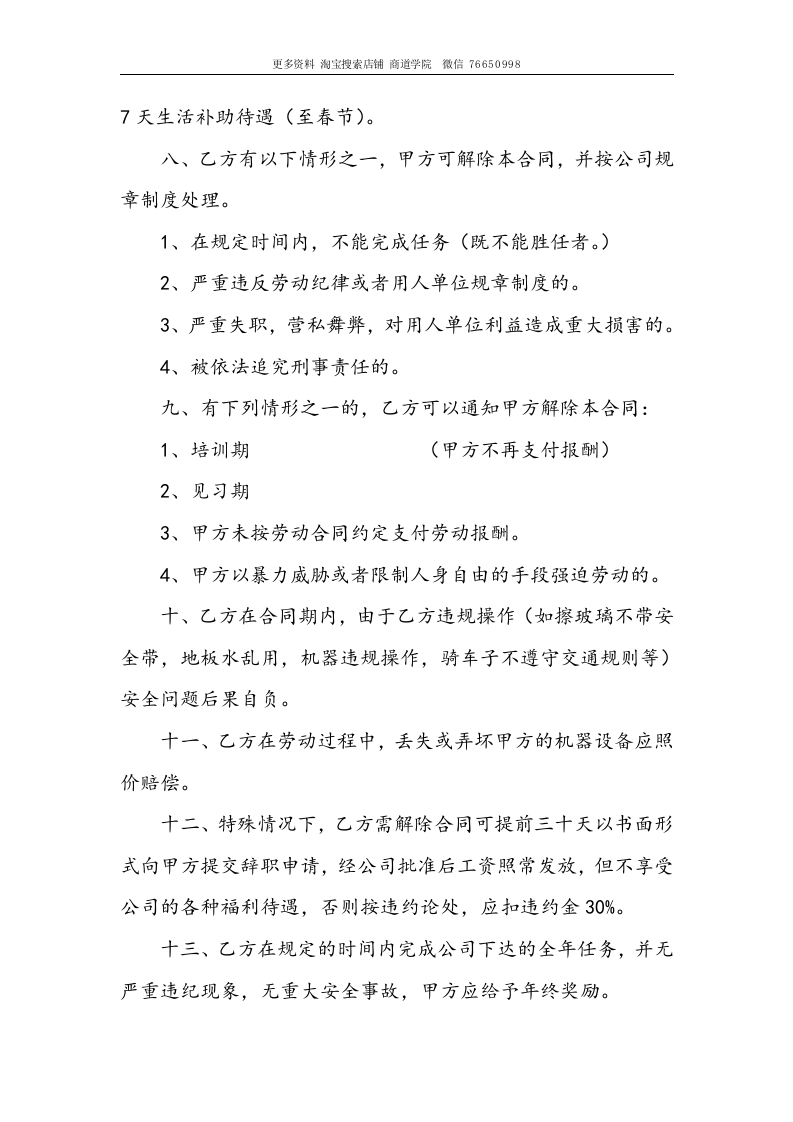 更多资料 淘宝搜索店铺 商道学院 微信 76650998

7 天生活补助待遇（至春节）。

八、乙方有以下情形之一，甲方可解除本合同，并按公司规章制度处理。

1、在规定时间内，不能完成任务（既不能胜任者。）

2、严重违反劳动纪律或者用人单位规章制度的。

3、严重失职，营私舞弊，对用人单位利益造成重大损害的。

4、被依法追究刑事责任的。

九、有下列情形之一的，乙方可以通知甲方解除本合同：

1、培训期 （甲方不再支付报酬）

2、见习期

3、甲方未按劳动合同约定支付劳动报酬。

4、甲方以暴力威胁或者限制人身自由的手段强迫劳动的。

十、乙方在合同期内，由于乙方违规操作（如擦玻璃不带安全带，地板水乱用，机器违规操作，骑车子不遵守交通规则等）安全问题后果自负。

十一、乙方在劳动过程中，丢失或弄坏甲方的机器设备应照价赔偿。

十二、特殊情况下，乙方需解除合同可提前三十天以书面形式向甲方提交辞职申请，经公司批准后工资照常发放，但不享受公司的各种福利待遇，否则按违约论处，应扣违约金 30%。

十三、乙方在规定的时间内完成公司下达的全年任务，并无严重违纪现象，无重大安全事故，甲方应给予年终奖励。